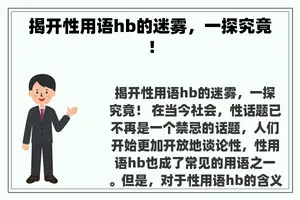 揭开性用语hb的迷雾，一探究竟！

揭开性用语hb的迷雾，一探究竟！ 在当今社会，性话题已不再是一个禁忌的话题，人们开始更加开放地谈论性，性用语hb也成了常见的用语之一。但是，对于性用语hb的含义